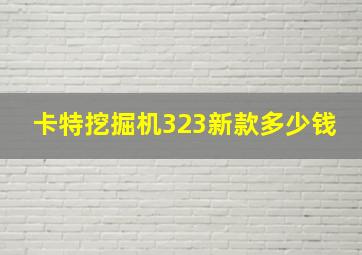 卡特挖掘机323新款多少钱